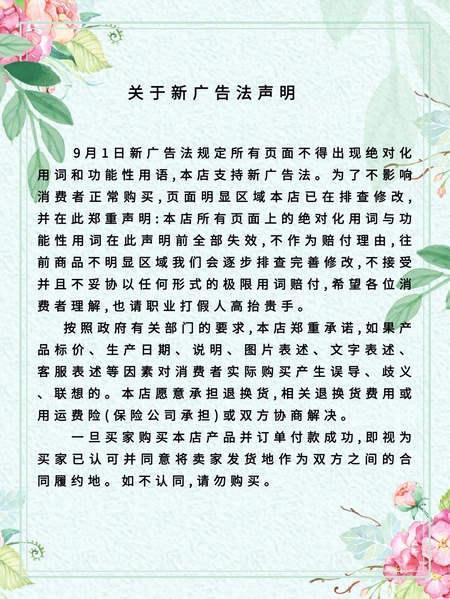 关于新广告法声明

9月1日新广告法规定所有页面不得出现绝对化用词和功能性用语，本店支持新广告法。为了不影响消费者正常购买，页面明显区域本店已在排查修改，并在此郑重声明：本店所有页面上的绝对化用词与功能性用词在此声明前全部失效，不作为赔付理由，往前商品不明显区域我们会逐步排查完善修改，不接受并且不妥协以任何形式的极限用词赔付，希望各位消费者理解，也请职业打假人高抬贵手。

按照政府有关部门的要求，本店郑重承诺，如果产品标价、生产日期、说明、图片表述、文字表述、客服表述等因素对消费者实际购买产生误导、歧义、联想的。本店愿意承担退换货，相关退换货费用或用运费险（保险公司承担）或双方协商解决。

一旦买家购买本店产品并订单付款成功，即视为买家已认可并同意将卖家发货地作为双方之间的合同履约地。如不认同，请勿购买。